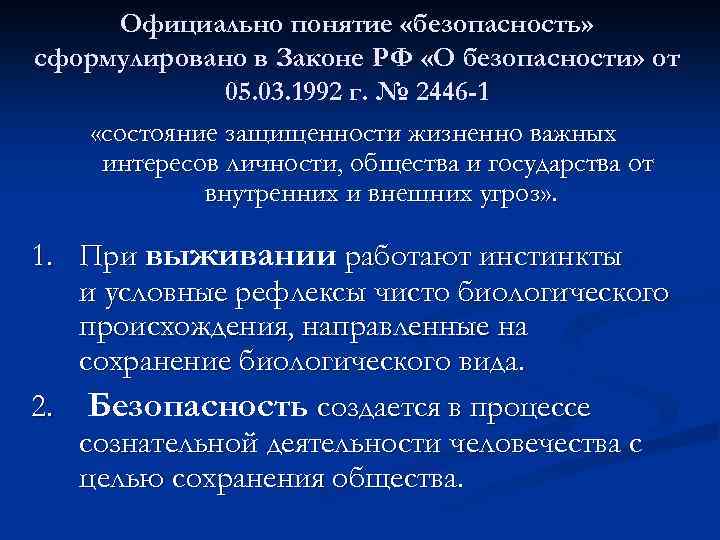 Официально понятие «безопасность» сформулировано в Законе РФ «О безопасности» от 05.03.1992 г. № 2446-1

«состояние защищенности жизненно важных интересов личности, общества и государства от внутренних и внешних угроз».

1. При выживании работают инстинкты и условные рефлексы чисто биологического происхождения, направленные на сохранение биологического вида.

2. Безопасность создается в процессе сознательной деятельности человечества с целью сохранения общества.